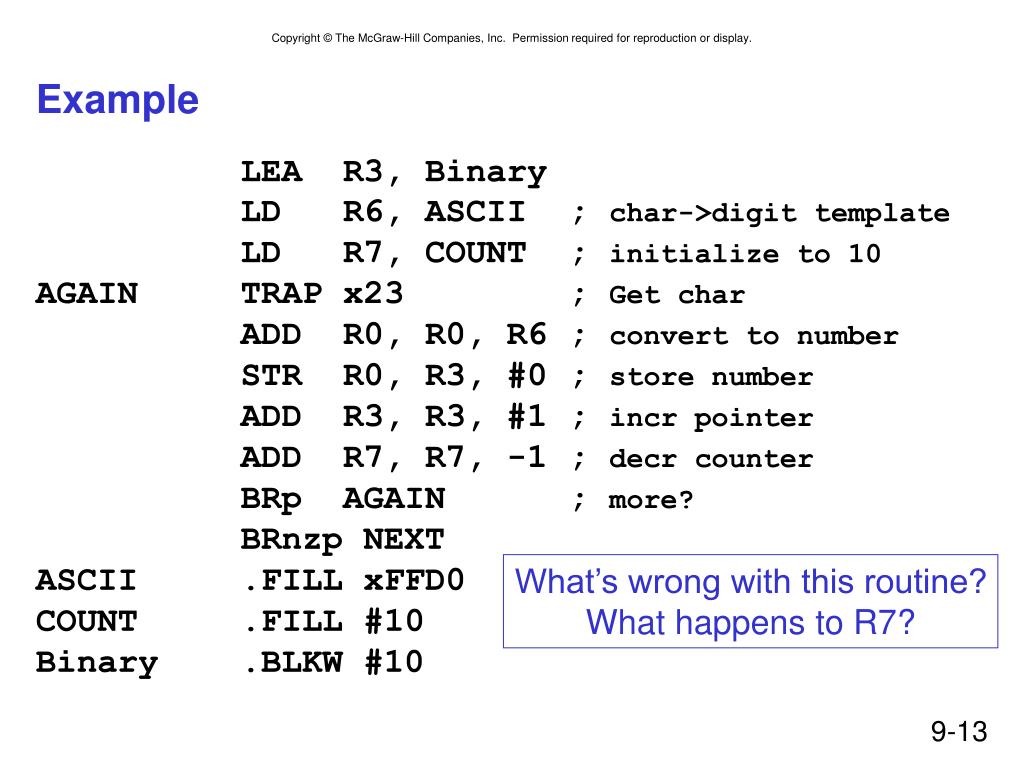 Copyright © The McGraw-Hill Companies, Inc. Permission required for reproduction or display.

Example

LEA R3, Binary
LD R6, ASCII ; char->digit template
LD R7, COUNT ; initialize to 10
AGAIN TRAP x23 ; Get char
ADD R0, R0, R6 ; convert to number
STR R0, R3, #0 ; store number
ADD R3, R3, #1 ; incr pointer
ADD R7, R7, -1 ; decr counter
BRp AGAIN ; more?
BRnzp NEXT
ASCII .FILL xFFD0
COUNT .FILL #10
Binary .BLKW #10

What's wrong with this routine? What happens to R7?

9-13